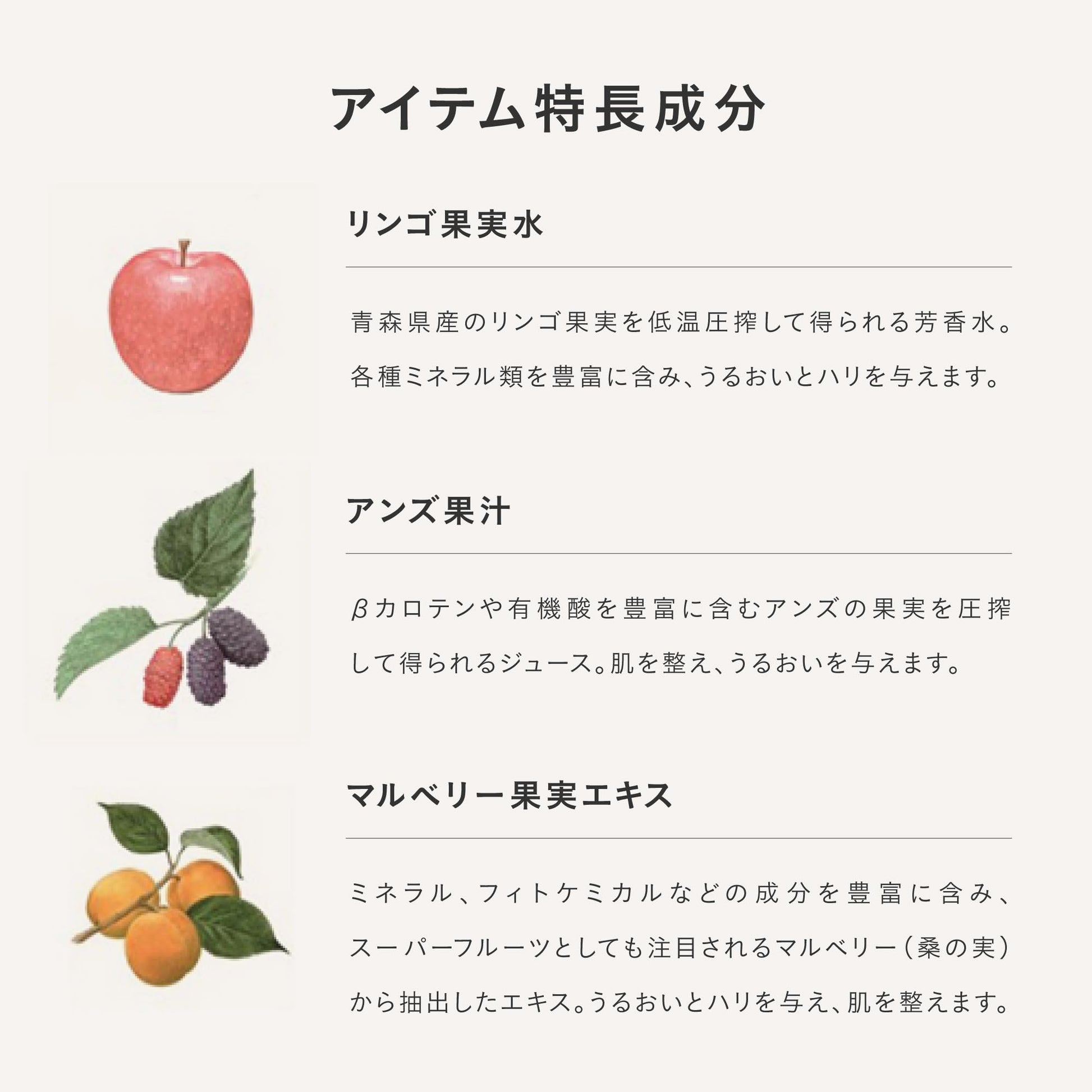 アイテム特長成分

リンゴ果実水

青森県産のリンゴ果実を低温圧搾して得られる芳香水。各種ミネラル類を豊富に含み、うるおいとハリを与えます。

アンズ果汁

βカロテンや有機酸を豊富に含むアンズの果実を圧搾して得られるジュース。肌を整え、うるおいを与えます。

マルベリー果実エキス

ミネラル、フィトケミカルなどの成分を豊富に含み、スーパーフルーツとしても注目されるマルベリー（桑の実）から抽出したエキス。うるおいとハリを与え、肌を整えます。